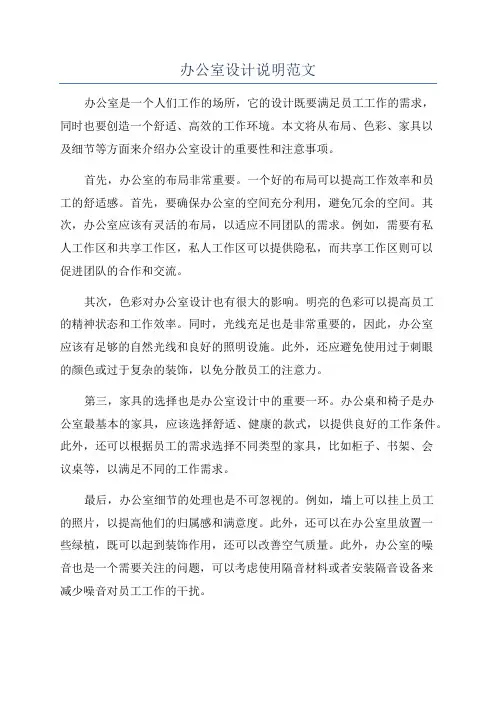 办公室设计说明范文

办公室是一个人们工作的场所，它的设计既要满足员工工作的需求，同时也要创造一个舒适、高效的工作环境。本文将从布局、色彩、家具以及细节等方面来介绍办公室设计的重要性和注意事项。

首先，办公室的布局非常重要。一个好的布局可以提高工作效率和员工的舒适感。首先，要确保办公室的空间充分利用，避免冗余的空间。其次，办公室应该有灵活的布局，以适应不同团队的需求。例如，需要有私人工作区和共享工作区，私人工作区可以提供隐私，而共享工作区则可以促进团队的合作和交流。

其次，色彩对办公室设计也有很大的影响。明亮的色彩可以提高员工的精神状态和工作效率。同时，光线充足也是非常重要的，因此，办公室应该有足够的自然光线和良好的照明设施。此外，还应避免使用过于刺眼的颜色或过于复杂的装饰，以免分散员工的注意力。

第三，家具的选择也是办公室设计中的重要一环。办公桌和椅子是办公室最基本的家具，应该选择舒适、健康的款式，以提供良好的工作条件。此外，还可以根据员工的需求选择不同类型的家具，比如柜子、书架、会议桌等，以满足不同的工作需求。

最后，办公室细节的处理也是不可忽视的。例如，墙上可以挂上员工的照片，以提高他们的归属感和满意度。此外，还可以在办公室里放置一些绿植，既可以起到装饰作用，还可以改善空气质量。此外，办公室的噪音也是一个需要关注的问题，可以考虑使用隔音材料或者安装隔音设备来减少噪音对员工工作的干扰。